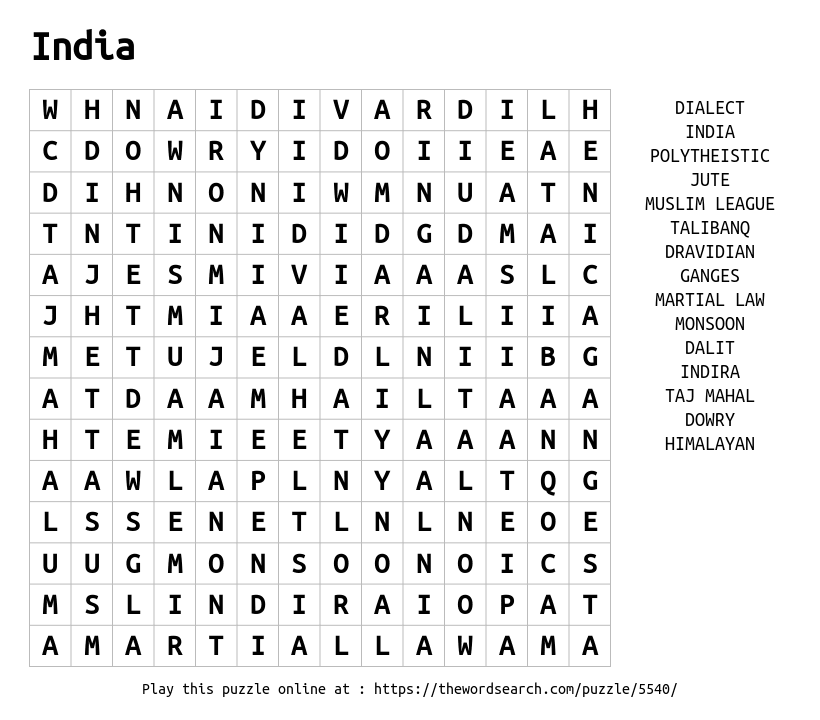 India

| W | H | N | A | I | D | I | V | A | R | D | I | L | H |
|---|---|---|---|---|---|---|---|---|---|---|---|---|---|
| C | D | O | W | R | Y | I | D | O | I | I | E | A | E |
| D | I | H | N | O | N | I | W | M | N | U | A | T | N |
| T | N | T | I | N | I | D | I | D | G | D | M | A | I |
| A | J | E | S | M | I | V | I | A | A | A | S | L | C |
| J | H | T | M | I | A | A | E | R | I | L | I | I | A |
| M | E | T | U | J | E | L | D | L | N | I | I | B | G |
| A | T | D | A | A | M | H | A | I | L | T | A | A | A |
| H | T | E | M | I | E | E | T | Y | A | A | A | N | N |
| A | A | W | L | A | P | L | N | Y | A | L | T | Q | G |
| L | S | S | E | N | E | T | L | N | L | N | E | O | E |
| U | U | G | M | O | N | S | O | O | N | O | I | C | S |
| M | S | L | I | N | D | I | R | A | I | O | P | A | T |
| A | M | A | R | T | I | A | L | L | A | W | A | M | A |

DIALECT
INDIA
POLYTHEISTIC
JUTE
MUSLIM LEAGUE
TALIBANQ
DRAVIDIAN
GANGES
MARTIAL LAW
MONSOON
DALIT
INDIRA
TAJ MAHAL
DOWRY
HIMALAYAN

Play this puzzle online at : https://thewordsearch.com/puzzle/5540/